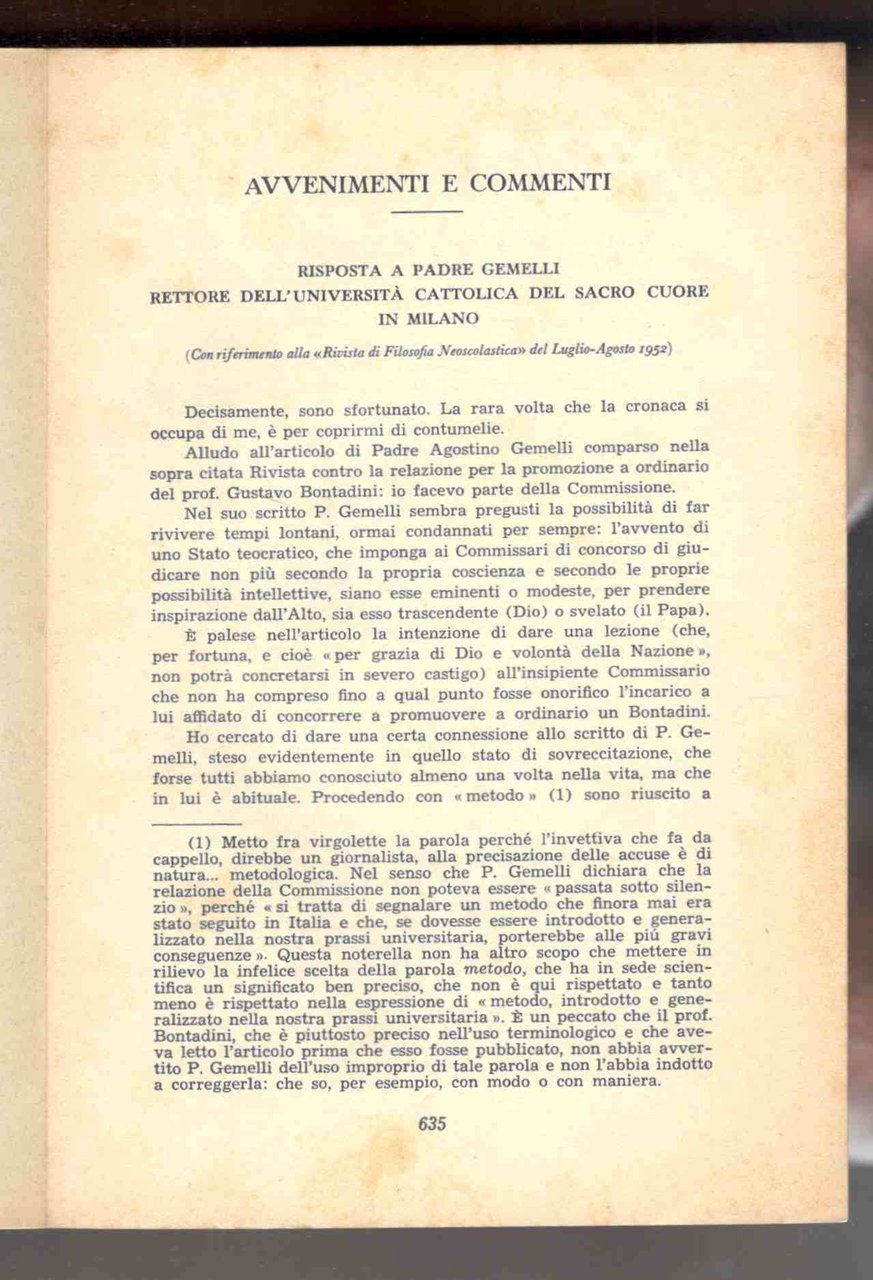 AVVENIMENTI E COMMENTI

RISPOSTA A PADRE GEMELLI
RETTORE DELL'UNIVERSITÀ CATTOLICA DEL SACRO CUORE IN MILANO

(Con riferimento alla «Rivista di Filosofia Neoscolastica» del Luglio-Agosto 1952)

Decisamente, sono sfortunato. La rara volta che la cronaca si occupa di me, è per coprirmi di contumelie.

Alludo all'articolo di Padre Agostino Gemelli comparso nella sopra citata Rivista contro la relazione per la promozione a ordinario del prof. Gustavo Bontadini: io facevo parte della Commissione.

Nel suo scritto P. Gemelli sembra pregusti la possibilità di far rivivere tempi lontani, ormai condannati per sempre: l'avvento di uno Stato teocratico, che imponga ai Commissari di concorso di giudicare non più secondo la propria coscienza e secondo le proprie possibilità intellettive, siano esse eminenti o modeste, per prendere inspirazione dall'Alto, sia esso trascendente (Dio) o svelato (il Papa).

È palese nell'articolo la intenzione di dare una lezione (che, per fortuna, e cioè «per grazia di Dio e volontà della Nazione», non potrà concretarsi in severo castigo) all'insipiente Commissario che non ha compreso fino a qual punto fosse onorifico l'incarico a lui affidato di concorrere a promuovere a ordinario un Bontadini.

Ho cercato di dare una certa connessione allo scritto di P. Gemelli, steso evidentemente in quello stato di sovreccitazione, che forse tutti abbiamo conosciuto almeno una volta nella vita, ma che in lui è abituale. Procedendo con «metodo» (1) sono riuscito a

(1) Metto fra virgolette la parola perché l'invettiva che fa da cappello, direbbe un giornalista, alla precisazione delle accuse è di natura... metodologica. Nel senso che P. Gemelli dichiara che la relazione della Commissione non poteva essere «passata sotto silenzio», perché «si tratta di segnalare un metodo che finora mai era stato seguito in Italia e che, se dovesse essere introdotto e generalizzato nella nostra prassi universitaria, porterebbe alle più gravi conseguenze». Questa noterella non ha altro scopo che mettere in rilievo la infelice scelta della parola metodo, che ha in sede scientifica un significato ben preciso, che non è qui rispettato e tanto meno è rispettato nella espressione di «metodo, introdotto e generalizzato nella nostra prassi universitaria». È un peccato che il prof. Bontadini, che è piuttosto preciso nell'uso terminologico e che aveva letto l'articolo prima che esso fosse pubblicato, non abbia avvertito P. Gemelli dell'uso improprio di tale parola e non l'abbia indotto a correggerla: che so, per esempio, con modo o con maniera.

635